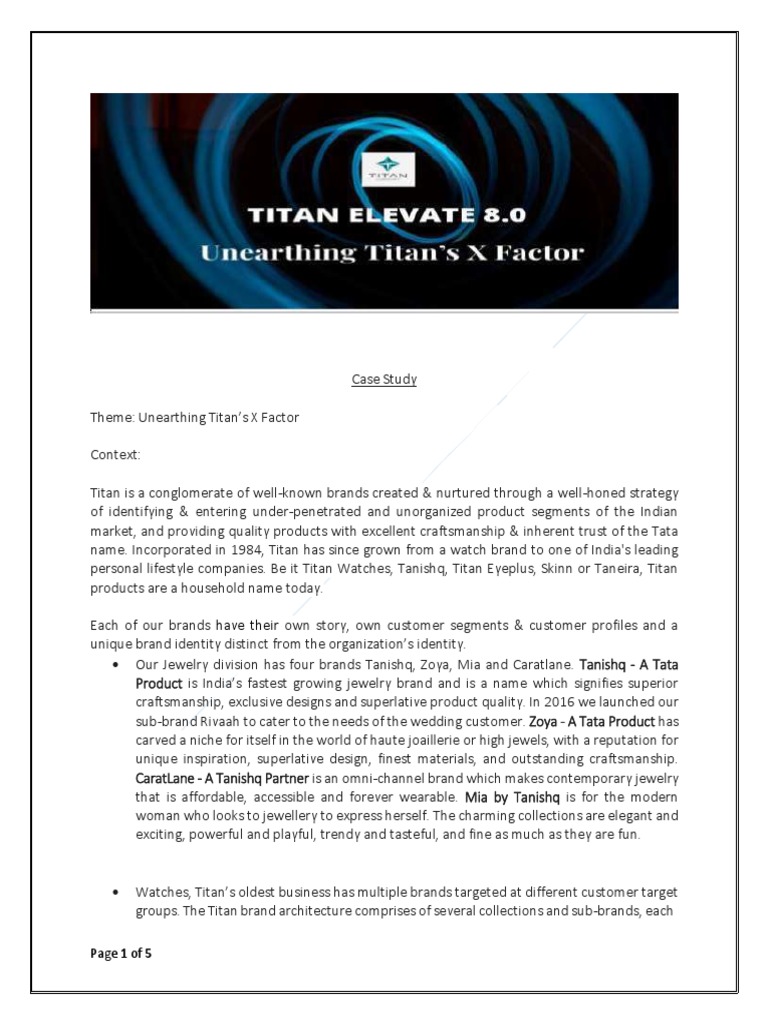 TITAN

TITAN ELEVATE 8.0
Unearthing Titan's X Factor

Case Study

Theme: Unearthing Titan's X Factor

Context:

Titan is a conglomerate of well-known brands created & nurtured through a well-honed strategy of identifying & entering under-penetrated and unorganized product segments of the Indian market, and providing quality products with excellent craftsmanship & inherent trust of the Tata name. Incorporated in 1984, Titan has since grown from a watch brand to one of India's leading personal lifestyle companies. Be it Titan Watches, Tanishq, Titan Eyeplus, Skinn or Taneira, Titan products are a household name today.

Each of our brands have their own story, own customer segments & customer profiles and a unique brand identity distinct from the organization's identity.

• Our Jewelry division has four brands Tanishq, Zoya, Mia and Caratlane. Tanishq - A Tata Product is India's fastest growing jewelry brand and is a name which signifies superior craftsmanship, exclusive designs and superlative product quality. In 2016 we launched our sub-brand Rivaah to cater to the needs of the wedding customer. Zoya - A Tata Product has carved a niche for itself in the world of haute joaillerie or high jewels, with a reputation for unique inspiration, superlative design, finest materials, and outstanding craftsmanship. CaratLane - A Tanishq Partner is an omni-channel brand which makes contemporary jewelry that is affordable, accessible and forever wearable. Mia by Tanishq is for the modern woman who looks to jewellery to express herself. The charming collections are elegant and exciting, powerful and playful, trendy and tasteful, and fine as much as they are fun.

• Watches, Titan's oldest business has multiple brands targeted at different customer target groups. The Titan brand architecture comprises of several collections and sub-brands, each

Page 1 of 5